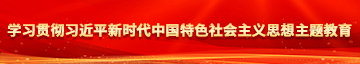 学习贯彻习近平新时代中国特色社会主义思想主题教育